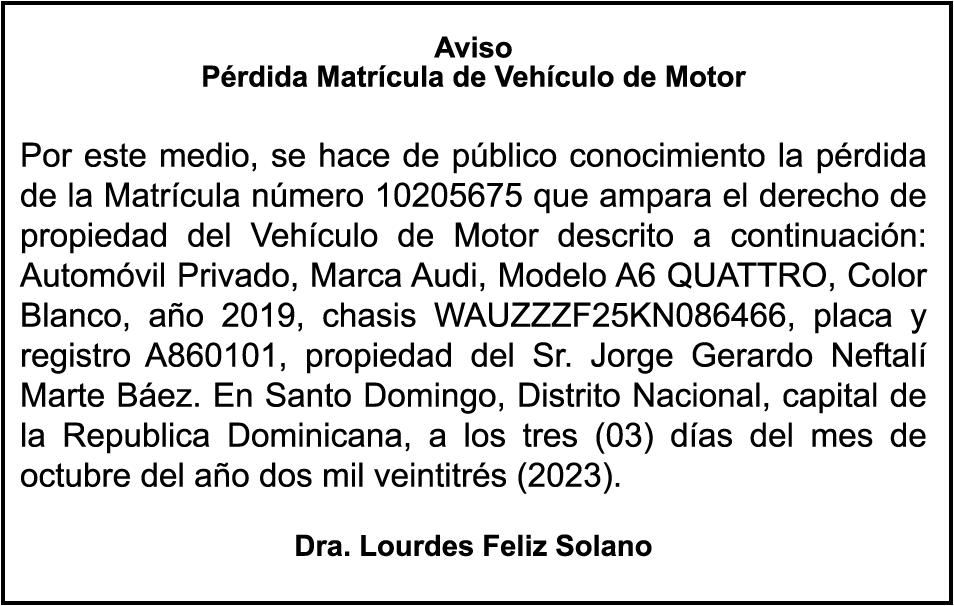 Aviso
Pérdida Matrícula de Vehículo de Motor

Por este medio, se hace de público conocimiento la pérdida de la Matrícula número 10205675 que ampara el derecho de propiedad del Vehículo de Motor descrito a continuación: Automóvil Privado, Marca Audi, Modelo A6 QUATTRO, Color Blanco, año 2019, chasis WAUZZZF25KN086466, placa y registro A860101, propiedad del Sr. Jorge Gerardo Neftalí Marte Báez. En Santo Domingo, Distrito Nacional, capital de la Republica Dominicana, a los tres (03) días del mes de octubre del año dos mil veintitrés (2023).

Dra. Lourdes Feliz Solano